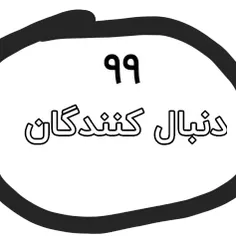 ۹۹
دنبال کنندگان